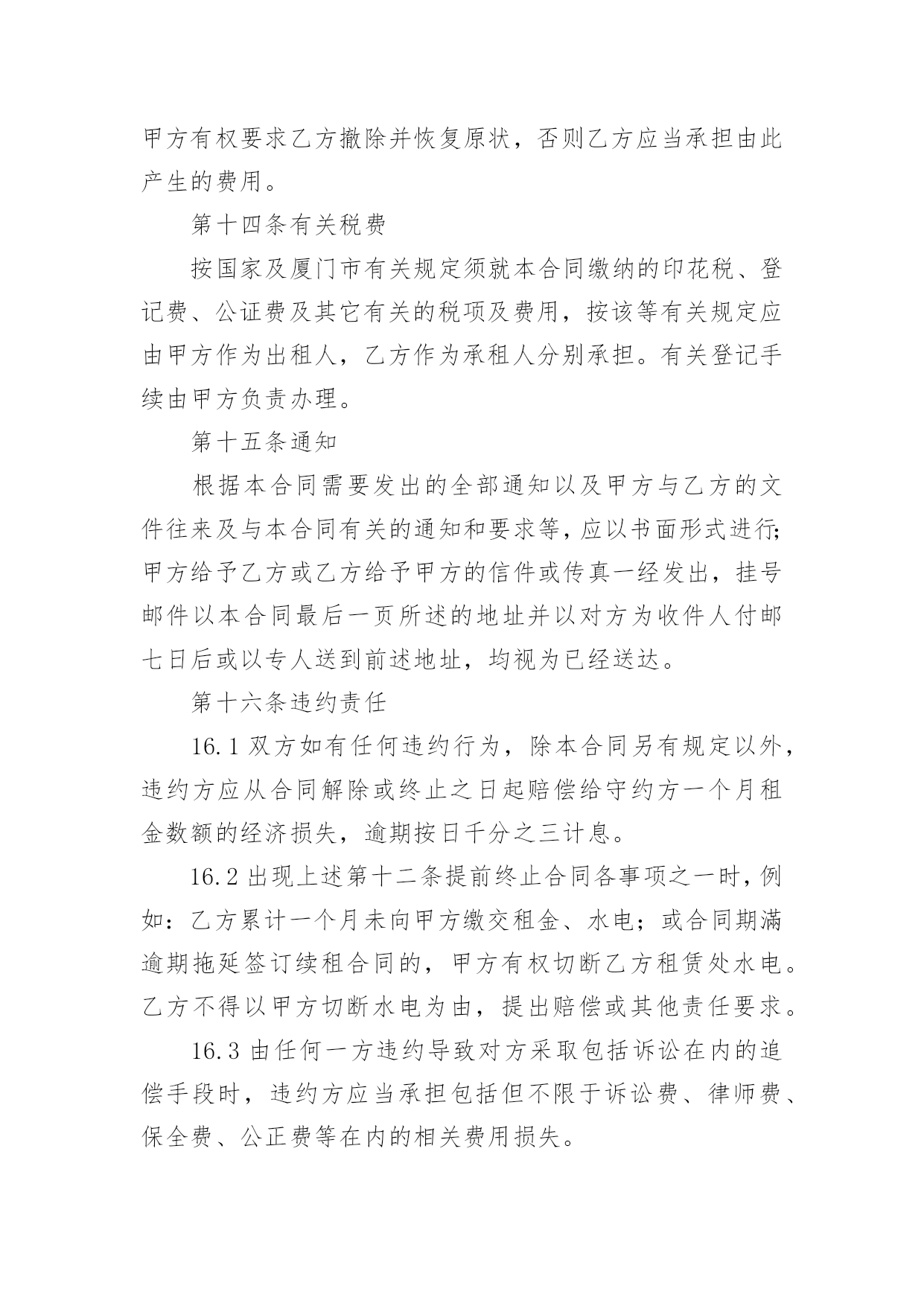 甲方有权要求乙方撤除并恢复原状，否则乙方应当承担由此产生的费用。

第十四条有关税费

按国家及厦门市有关规定须就本合同缴纳的印花税、登记费、公证费及其它有关的税项及费用，按该等有关规定应由甲方作为出租人，乙方作为承租人分别承担。有关登记手续由甲方负责办理。

第十五条通知

根据本合同需要发出的全部通知以及甲方与乙方的文件往来及与本合同有关的通知和要求等，应以书面形式进行;甲方给予乙方或乙方给予甲方的信件或传真一经发出，挂号邮件以本合同最后一页所述的地址并以对方为收件人付邮七日后或以专人送到前述地址，均视为已经送达。

第十六条违约责任

16.1 双方如有任何违约行为，除本合同另有规定以外，违约方应从合同解除或终止之日起赔偿给守约方一个月租金数额的经济损失，逾期按日千分之三计息。

16.2 出现上述第十二条提前终止合同各事项之一时，例如：乙方累计一个月未向甲方缴交租金、水电；或合同期满逾期拖延签订续租合同的，甲方有权切断乙方租赁处水电。乙方不得以甲方切断水电为由，提出赔偿或其他责任要求。

16.3 由任何一方违约导致对方采取包括诉讼在内的追偿手段时，违约方应当承担包括但不限于诉讼费、律师费、保全费、公正费等在内的相关费用损失。